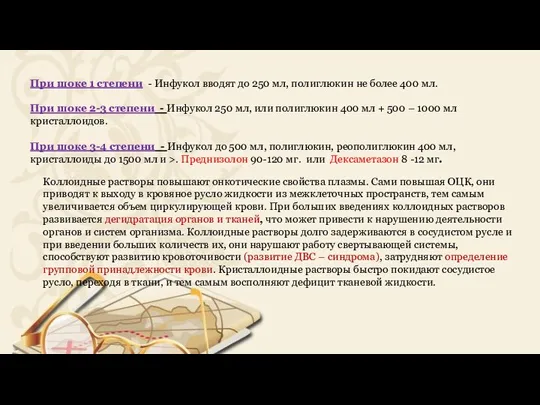 При шоке 1 степени - Инфукол вводят до 250 мл, полиглюкин не более 400 мл.

При шоке 2-3 степени - Инфукол 250 мл, или полиглюкин 400 мл + 500 – 1000 мл кристаллоидов.

При шоке 3-4 степени - Инфукол до 500 мл, полиглюкин, реополиглюкин 400 мл, кристаллоиды до 1500 мл и >. Преднизолон 90-120 мг. или Дексаметазон 8 -12 мг.

Коллоидные растворы повышают онкотические свойства плазмы. Сами повышая ОЦК, они приводят к выходу в кровяное русло жидкости из межклеточных пространств, тем самым увеличивается объем циркулирующей крови. При больших введениях коллоидных растворов развивается дегидратация органов и тканей, что может привести к нарушению деятельности органов и систем организма. Коллоидные растворы долго задерживаются в сосудистом русле и при введении больших количеств их, они нарушают работу свертывающей системы, способствуют развитию кровоточивости (развитие ДВС – синдрома), затрудняют определение групповой принадлежности крови. Кристаллоидные растворы быстро покидают сосудистое русло, переходя в ткани, и тем самым восполняют дефицит тканевой жидкости.